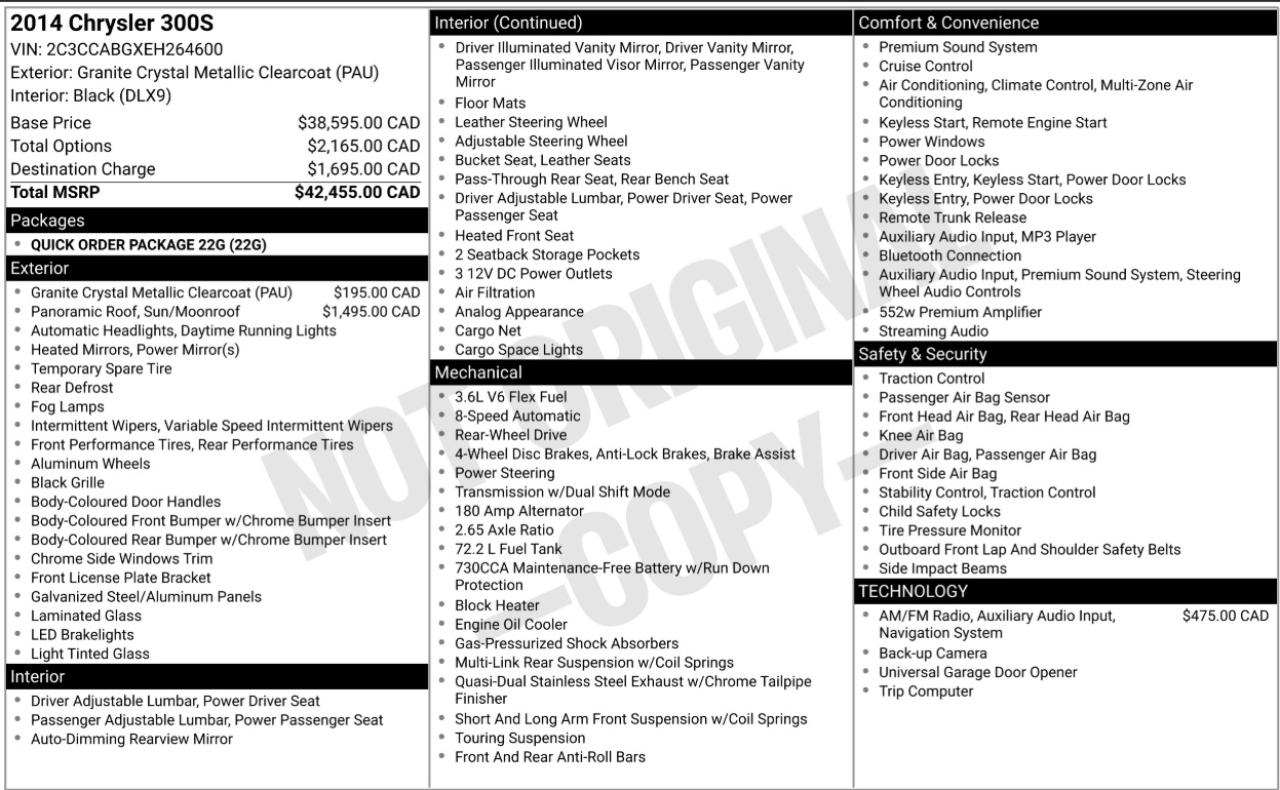 2014 Chrysler 300S
VIN: 2C3CCABGXEH264600
Exterior: Granite Crystal Metallic Clearcoat (PAU)
Interior: Black (DLX9)

| | |
|---|---|
| Base Price | $38,595.00 CAD |
| Total Options | $2,165.00 CAD |
| Destination Charge | $1,695.00 CAD |
| Total MSRP | $42,455.00 CAD |

Packages
- QUICK ORDER PACKAGE 22G (22G)

Exterior
- Granite Crystal Metallic Clearcoat (PAU) $195.00 CAD
- Panoramic Roof, Sun/Moonroof $1,495.00 CAD
- Automatic Headlights, Daytime Running Lights
- Heated Mirrors, Power Mirror(s)
- Temporary Spare Tire
- Rear Defrost
- Fog Lamps
- Intermittent Wipers, Variable Speed Intermittent Wipers
- Front Performance Tires, Rear Performance Tires
- Aluminum Wheels
- Black Grille
- Body-Coloured Door Handles
- Body-Coloured Front Bumper w/Chrome Bumper Insert
- Body-Coloured Rear Bumper w/Chrome Bumper Insert
- Chrome Side Windows Trim
- Front License Plate Bracket
- Galvanized Steel/Aluminum Panels
- Laminated Glass
- LED Brakelights
- Light Tinted Glass

Interior
- Driver Adjustable Lumbar, Power Driver Seat
- Passenger Adjustable Lumbar, Power Passenger Seat
- Auto-Dimming Rearview Mirror

Interior (Continued)
- Driver Illuminated Vanity Mirror, Driver Vanity Mirror, Passenger Illuminated Visor Mirror, Passenger Vanity Mirror
- Floor Mats
- Leather Steering Wheel
- Adjustable Steering Wheel
- Bucket Seat, Leather Seats
- Pass-Through Rear Seat, Rear Bench Seat
- Driver Adjustable Lumbar, Power Driver Seat, Power Passenger Seat
- Heated Front Seat
- 2 Seatback Storage Pockets
- 3 12V DC Power Outlets
- Air Filtration
- Analog Appearance
- Cargo Net
- Cargo Space Lights

Mechanical
- 3.6L V6 Flex Fuel
- 8-Speed Automatic
- Rear-Wheel Drive
- 4-Wheel Disc Brakes, Anti-Lock Brakes, Brake Assist
- Power Steering
- Transmission w/Dual Shift Mode
- 180 Amp Alternator
- 2.65 Axle Ratio
- 72.2 L Fuel Tank
- 730CCA Maintenance-Free Battery w/Run Down Protection
- Block Heater
- Engine Oil Cooler
- Gas-Pressurized Shock Absorbers
- Multi-Link Rear Suspension w/Coil Springs
- Quasi-Dual Stainless Steel Exhaust w/Chrome Tailpipe Finisher
- Short And Long Arm Front Suspension w/Coil Springs
- Touring Suspension
- Front And Rear Anti-Roll Bars

Comfort & Convenience
- Premium Sound System
- Cruise Control
- Air Conditioning, Climate Control, Multi-Zone Air Conditioning
- Keyless Start, Remote Engine Start
- Power Windows
- Power Door Locks
- Keyless Entry, Keyless Start, Power Door Locks
- Keyless Entry, Power Door Locks
- Remote Trunk Release
- Auxiliary Audio Input, MP3 Player
- Bluetooth Connection
- Auxiliary Audio Input, Premium Sound System, Steering Wheel Audio Controls
- 552w Premium Amplifier
- Streaming Audio

Safety & Security
- Traction Control
- Passenger Air Bag Sensor
- Front Head Air Bag, Rear Head Air Bag
- Knee Air Bag
- Driver Air Bag, Passenger Air Bag
- Front Side Air Bag
- Stability Control, Traction Control
- Child Safety Locks
- Tire Pressure Monitor
- Outboard Front Lap And Shoulder Safety Belts
- Side Impact Beams

TECHNOLOGY
- AM/FM Radio, Auxiliary Audio Input, Navigation System $475.00 CAD
- Back-up Camera
- Universal Garage Door Opener
- Trip Computer

NOT ORIGINAL -COPY-